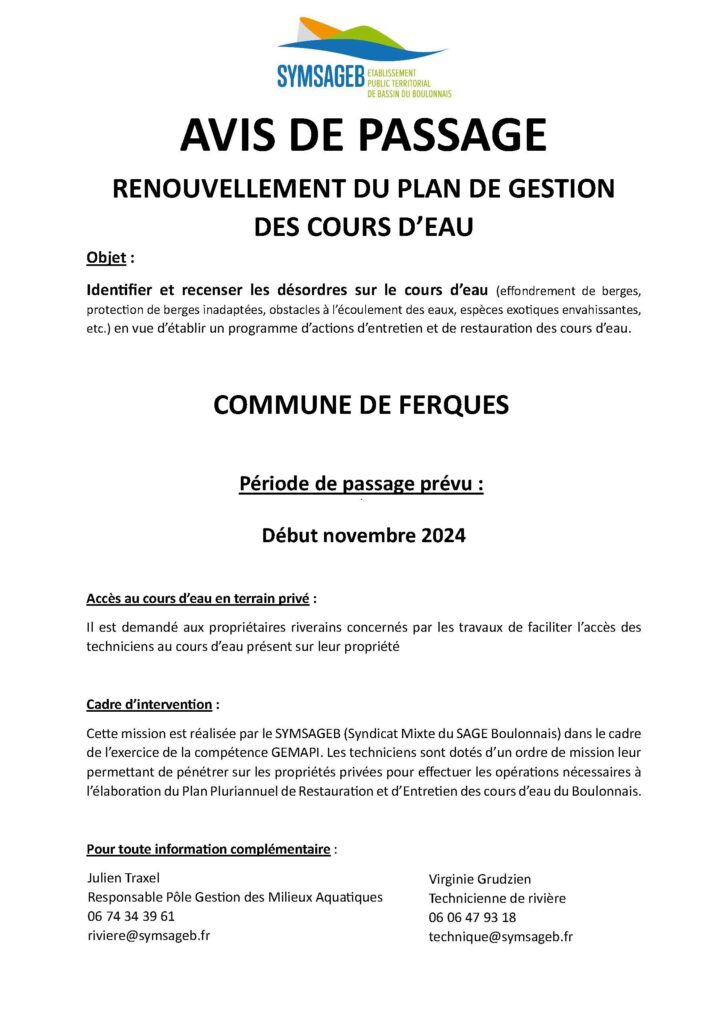 SYMSAGEB ETABLISSEMENT PUBLIC TERRITORIAL DE BASSIN DU BOULONNAIS

AVIS DE PASSAGE

RENOUVELLEMENT DU PLAN DE GESTION DES COURS D'EAU

Objet :

Identifier et recenser les désordres sur le cours d'eau (effondrement de berges, protection de berges inadaptées, obstacles à l'écoulement des eaux, espèces exotiques envahissantes, etc.) en vue d'établir un programme d'actions d'entretien et de restauration des cours d'eau.

COMMUNE DE FERQUES

Période de passage prévu :

Début novembre 2024

Accès au cours d'eau en terrain privé :

Il est demandé aux propriétaires riverains concernés par les travaux de faciliter l'accès des techniciens au cours d'eau présent sur leur propriété

Cadre d'intervention :

Cette mission est réalisée par le SYMSAGEB (Syndicat Mixte du SAGE Boulonnais) dans le cadre de l'exercice de la compétence GEMAPI. Les techniciens sont dotés d'un ordre de mission leur permettant de pénétrer sur les propriétés privées pour effectuer les opérations nécessaires à l'élaboration du Plan Pluriannuel de Restauration et d'Entretien des cours d'eau du Boulonnais.

Pour toute information complémentaire :

Julien Traxel
Responsable Pôle Gestion des Milieux Aquatiques
06 74 34 39 61
riviere@symsageb.fr

Virginie Grudzien
Technicienne de rivière
06 06 47 93 18
technique@symsageb.fr